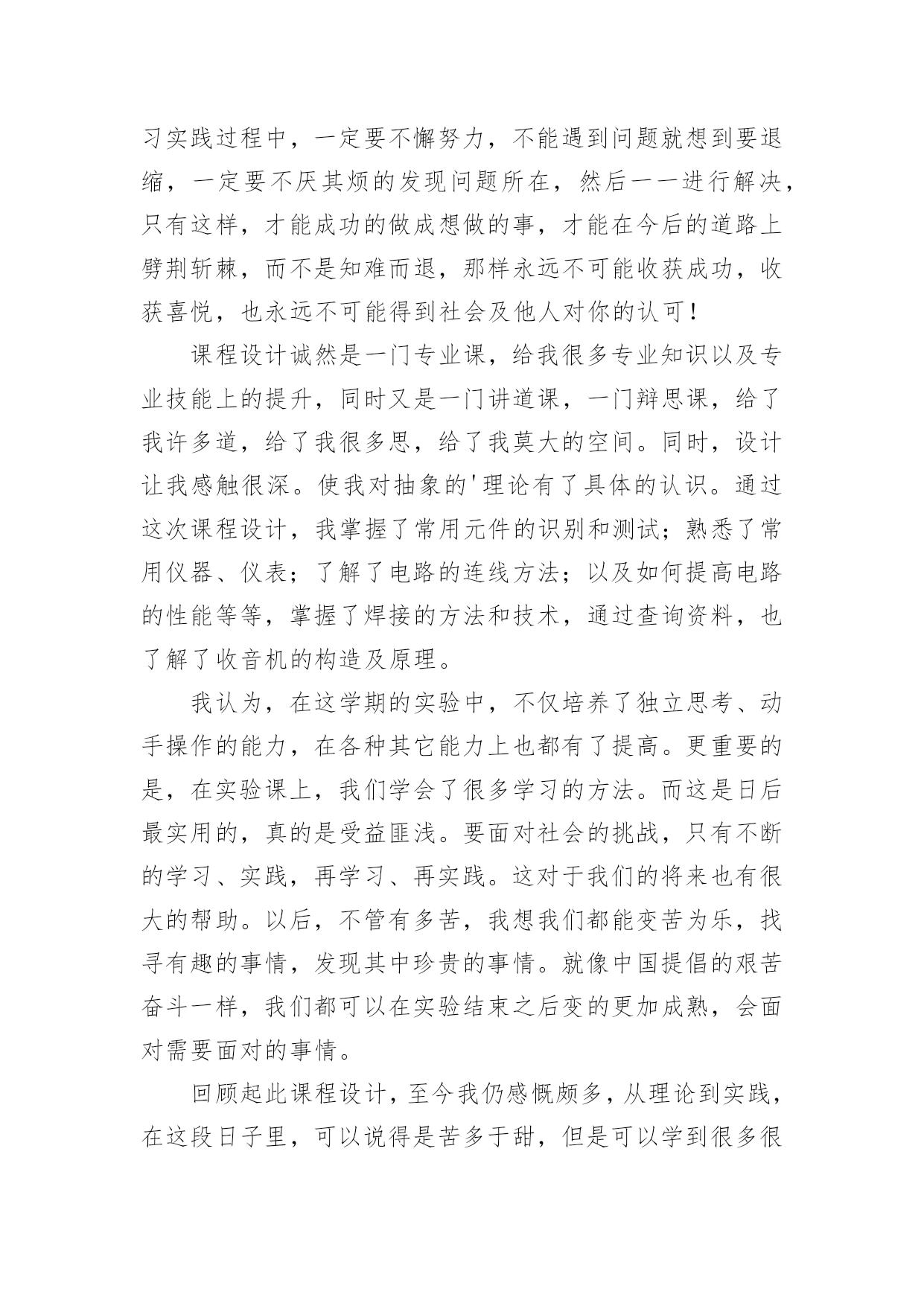 习实践过程中，一定要不懈努力，不能遇到问题就想到要退缩，一定要不厌其烦的发现问题所在，然后一一进行解决，只有这样，才能成功的做成想做的事，才能在今后的道路上劈荆斩棘，而不是知难而退，那样永远不可能收获成功，收获喜悦，也永远不可能得到社会及他人对你的认可！

课程设计诚然是一门专业课，给我很多专业知识以及专业技能上的提升，同时又是一门讲道课，一门辩思课，给了我许多道，给了我很多思，给了我莫大的空间。同时，设计让我感触很深。使我对抽象的'理论有了具体的认识。通过这次课程设计，我掌握了常用元件的识别和测试；熟悉了常用仪器、仪表；了解了电路的连线方法；以及如何提高电路的性能等等，掌握了焊接的方法和技术，通过查询资料，也了解了收音机的构造及原理。

我认为，在这学期的实验中，不仅培养了独立思考、动手操作的能力，在各种其它能力上也都有了提高。更重要的是，在实验课上，我们学会了很多学习的方法。而这是日后最实用的，真的是受益匪浅。要面对社会的挑战，只有不断的学习、实践，再学习、再实践。这对于我们的将来也有很大的帮助。以后，不管有多苦，我想我们都能变苦为乐，找寻有趣的事情，发现其中珍贵的事情。就像中国提倡的艰苦奋斗一样，我们都可以在实验结束之后变的更加成熟，会面对需要面对的事情。

回顾起此课程设计，至今我仍感慨颇多，从理论到实践，在这段日子里，可以说得是苦多于甜，但是可以学到很多很